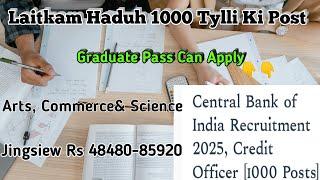 Laitkam Haduh 1000 Tylli Ki Post

Graduate Pass Can Apply

Arts, Commerce& Science

Jingsiew Rs 48480-85920

Central Bank of India Recruitment 2025, Credit Officer [1000 Posts]